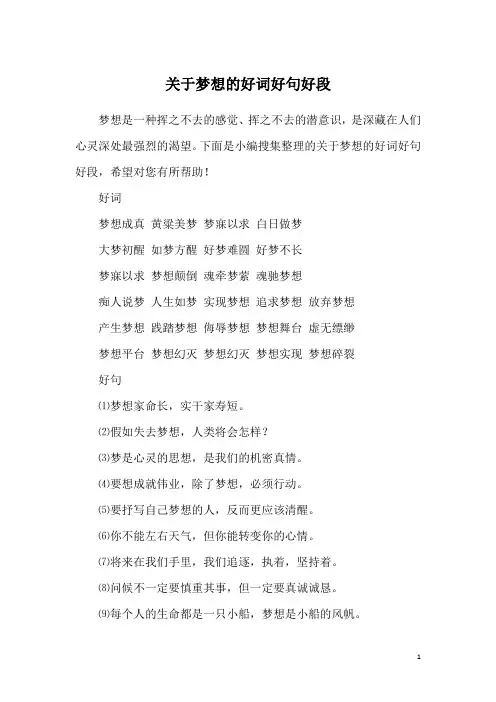 关于梦想的好词好句好段

梦想是一种挥之不去的感觉、挥之不去的潜意识，是深藏在人们心灵深处最强烈的渴望。下面是小编搜集整理的关于梦想的好词好句好段，希望对您有所帮助！

好词

梦想成真 黄粱美梦 梦寐以求 白日做梦

大梦初醒 如梦方醒 好梦难圆 好梦不长

梦寐以求 梦想颠倒 魂牵梦萦 魂驰梦想

痴人说梦 人生如梦 实现梦想 追求梦想 放弃梦想

产生梦想 践踏梦想 侮辱梦想 梦想舞台 虚无缥缈

梦想平台 梦想幻灭 梦想幻灭 梦想实现 梦想碎裂

好句

⑴梦想家命长，实干家寿短。

⑵假如失去梦想，人类将会怎样？

⑶梦是心灵的思想，是我们的机密真情。

⑷要想成就伟业，除了梦想，必须行动。

⑸要抒写自己梦想的人，反而更应该清醒。

⑹你不能左右天气，但你能转变你的心情。

⑺将来在我们手里，我们追逐，执着，坚持着。

⑻问候不一定要慎重其事，但一定要真诚诚恳。

⑼每个人的生命都是一只小船，梦想是小船的风帆。

1